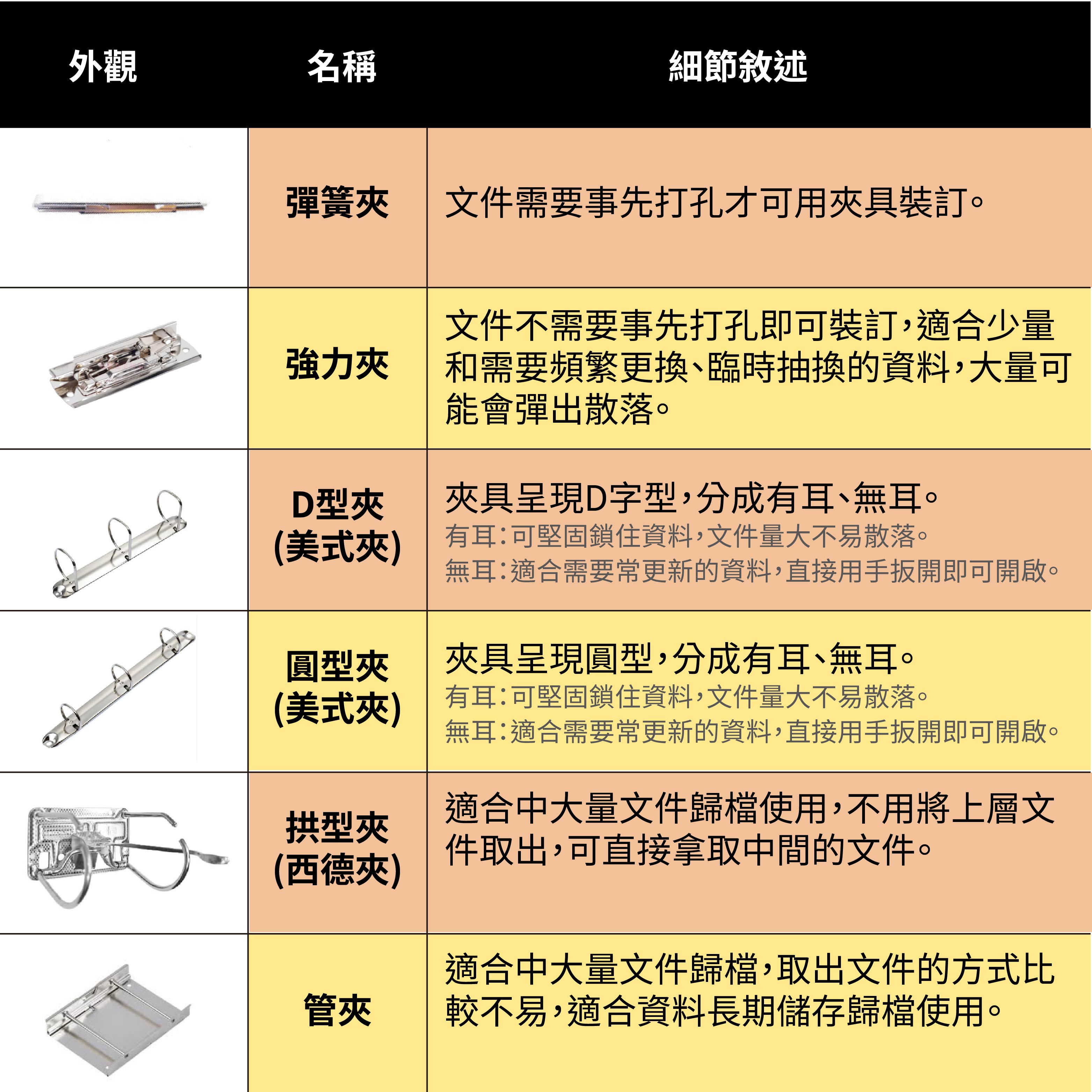 | 外觀 | 名稱 | 細節敘述 |
|---|---|---|
| | 彈簧夾 | 文件需要事先打孔才可用夾具裝訂。 |
| | 強力夾 | 文件不需要事先打孔即可裝訂，適合少量和需要頻繁更換、臨時抽換的資料，大量可能會彈出散落。 |
| | D型夾 (美式夾) | 夾具呈現D字型，分成有耳、無耳。 有耳：可堅固鎖住資料，文件量大不易散落。 無耳：適合需要常更新的資料，直接用手扳開即可開啟。 |
| | 圓型夾 (美式夾) | 夾具呈現圓型，分成有耳、無耳。 有耳：可堅固鎖住資料，文件量大不易散落。 無耳：適合需要常更新的資料，直接用手扳開即可開啟。 |
| | 拱型夾 (西德夾) | 適合中大量文件歸檔使用，不用將上層文件取出，可直接拿取中間的文件。 |
| | 管夾 | 適合中大量文件歸檔，取出文件的方式比較不易，適合資料長期儲存歸檔使用。 |